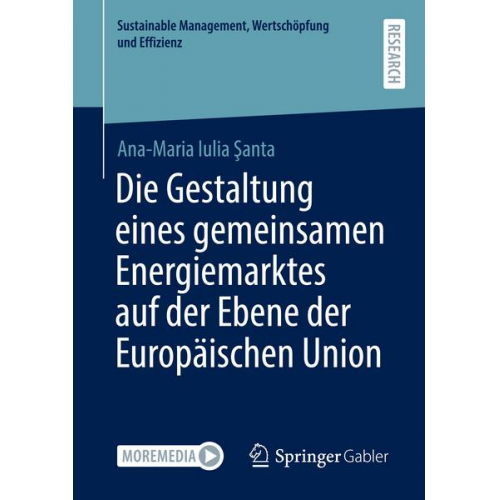 Sustainable Management, Wertschöpfung und Effizienz

RESEARCH

Ana-Maria Iulia Şanta

Die Gestaltung eines gemeinsamen Energiemarktes auf der Ebene der Europäischen Union

MOREMEDIA

Springer Gabler